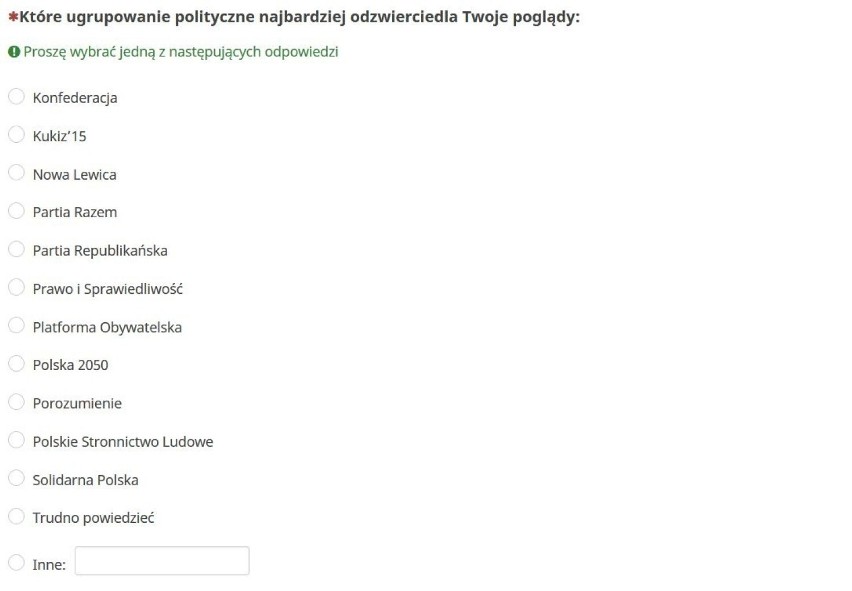 *Które ugrupowanie polityczne najbardziej odzwierciedla Twoje poglądy:

Proszę wybrać jedną z następujących odpowiedzi

Konfederacja

Kukiz'15

Nowa Lewica

Partia Razem

Partia Republikańska

Prawo i Sprawiedliwość

Platforma Obywatelska

Polska 2050

Porozumienie

Polskie Stronnictwo Ludowe

Solidarna Polska

Trudno powiedzieć

Inne: